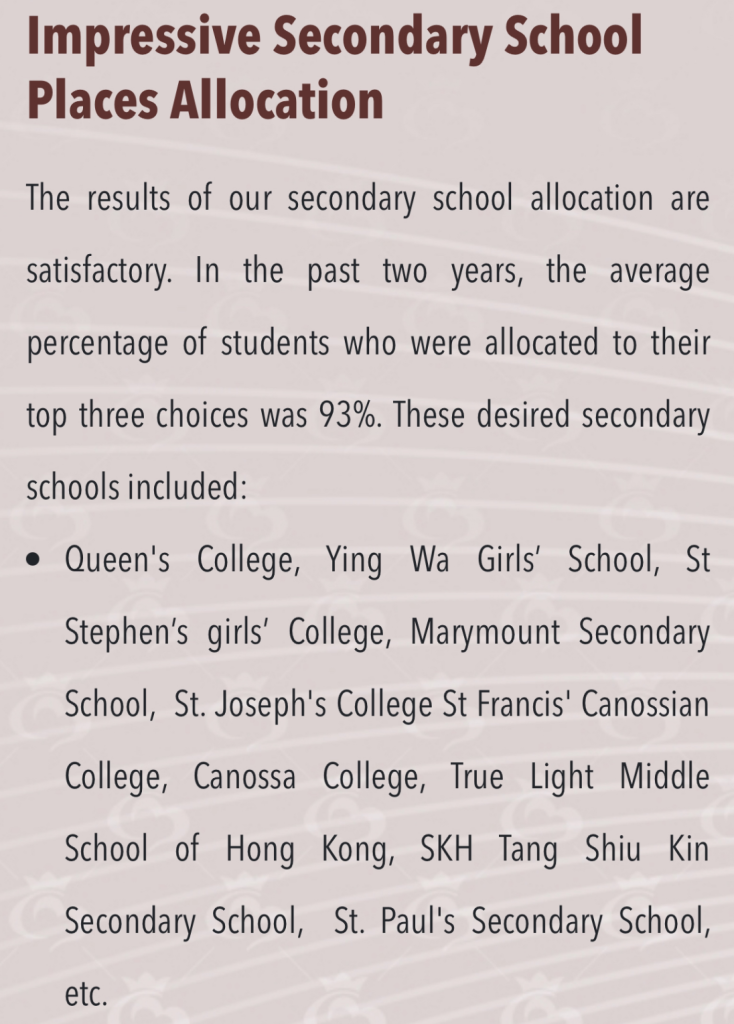 Impressive Secondary School Places Allocation

The results of our secondary school allocation are satisfactory. In the past two years, the average percentage of students who were allocated to their top three choices was 93%. These desired secondary schools included:

• Queen's College, Ying Wa Girls' School, St Stephen's girls' College, Marymount Secondary School, St. Joseph's College St Francis' Canossian College, Canossa College, True Light Middle School of Hong Kong, SKH Tang Shiu Kin Secondary School, St. Paul's Secondary School, etc.